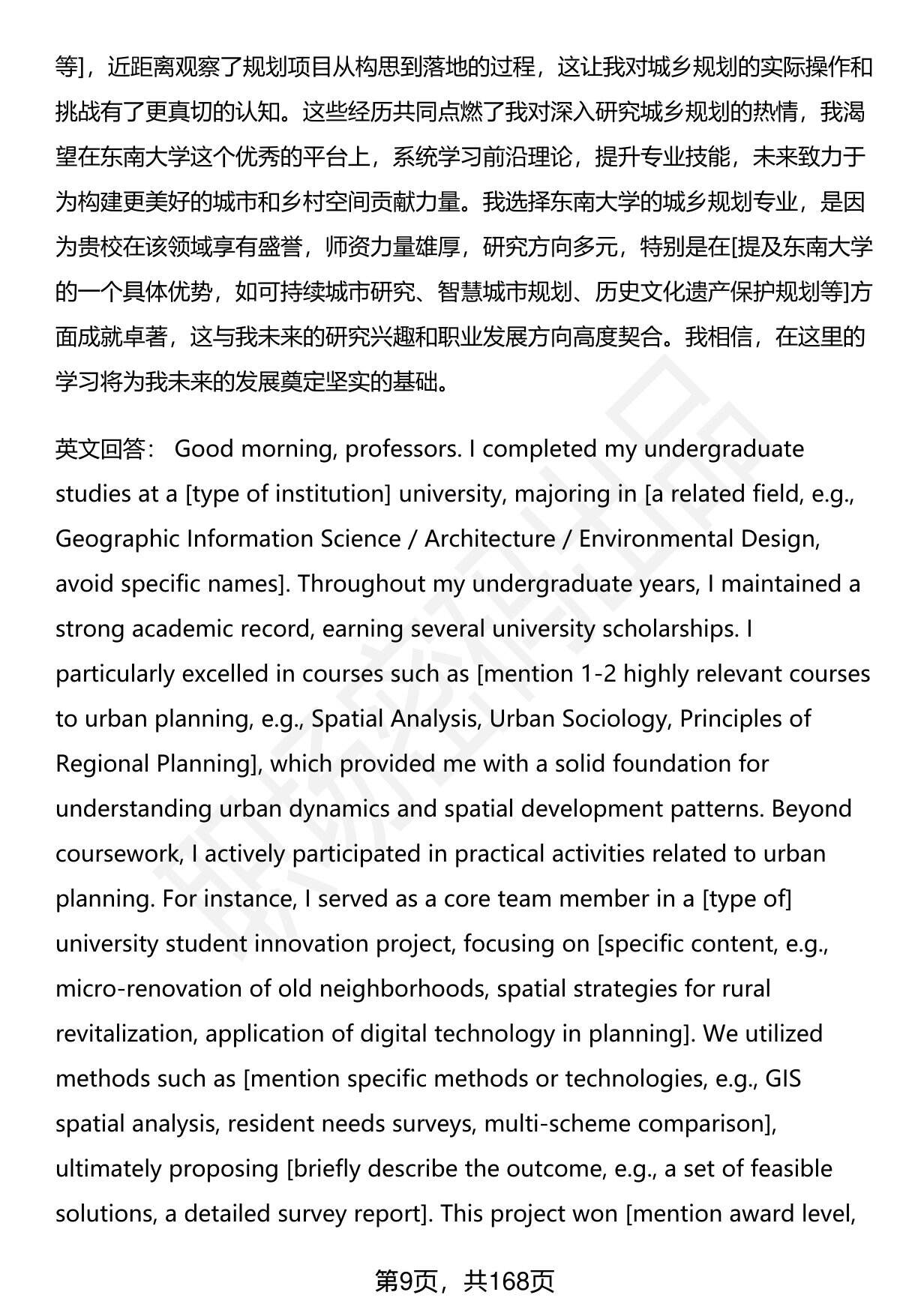 等]，近距离观察了规划项目从构思到落地的过程，这让我对城乡规划的实际操作和挑战有了更真切的认知。这些经历共同点燃了我对深入研究城乡规划的热情，我渴望在东南大学这个优秀的平台上，系统学习前沿理论，提升专业技能，未来致力于为构建更美好的城市和乡村空间贡献力量。我选择东南大学的城乡规划专业，是因为贵校在该领域享有盛誉，师资力量雄厚，研究方向多元，特别是在[提及东南大学的一个具体优势，如可持续城市研究、智慧城市规划、历史文化遗产保护规划等]方面成就卓著，这与我未来的研究兴趣和职业发展方向高度契合。我相信，在这里的学习将为我未来的发展奠定坚实的基础。

英文回答： Good morning, professors. I completed my undergraduate studies at a [type of institution] university, majoring in [a related field, e.g., Geographic Information Science / Architecture / Environmental Design, avoid specific names]. Throughout my undergraduate years, I maintained a strong academic record, earning several university scholarships. I particularly excelled in courses such as [mention 1-2 highly relevant courses to urban planning, e.g., Spatial Analysis, Urban Sociology, Principles of Regional Planning], which provided me with a solid foundation for understanding urban dynamics and spatial development patterns. Beyond coursework, I actively participated in practical activities related to urban planning. For instance, I served as a core team member in a [type of] university student innovation project, focusing on [specific content, e.g., micro-renovation of old neighborhoods, spatial strategies for rural revitalization, application of digital technology in planning]. We utilized methods such as [mention specific methods or technologies, e.g., GIS spatial analysis, resident needs surveys, multi-scheme comparison], ultimately proposing [briefly describe the outcome, e.g., a set of feasible solutions, a detailed survey report]. This project won [mention award level,

第9页，共168页